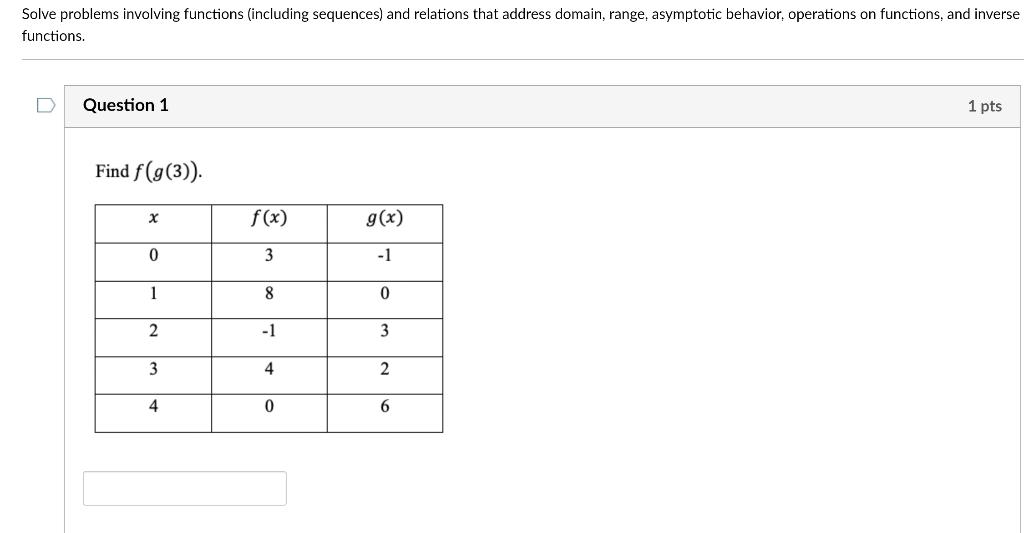 Solve problems involving functions (including sequences) and relations that address domain, range, asymptotic behavior, operations on functions, and inverse functions.

Question 1

1 pts

Find $f(g(3))$.

| $x$ | $f(x)$ | $g(x)$ |
|---|---|---|
| 0 | 3 | -1 |
| 1 | 8 | 0 |
| 2 | -1 | 3 |
| 3 | 4 | 2 |
| 4 | 0 | 6 |